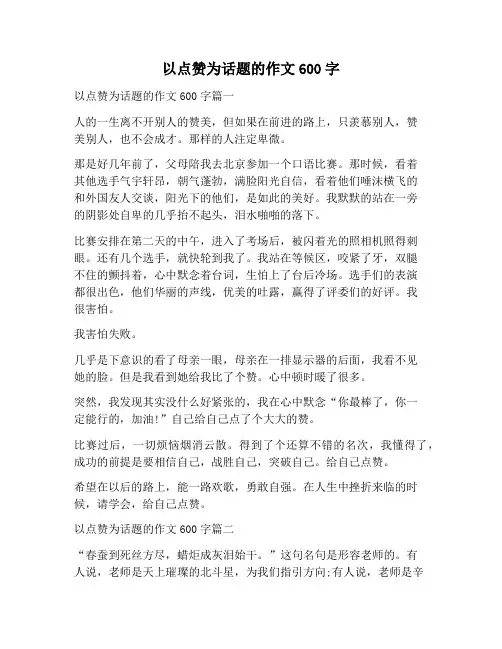 以点赞为话题的作文 600 字

以点赞为话题的作文 600 字篇一

人的一生离不开别人的赞美，但如果在前进的路上，只羡慕别人，赞美别人，也不会成才。那样的人注定卑微。

那是好几年前了，父母陪我去北京参加一个口语比赛。那时候，看着其他选手气宇轩昂，朝气蓬勃，满脸阳光自信，看着他们唾沫横飞的和外国友人交谈，阳光下的他们，是如此的美好。我默默的站在一旁的阴影处自卑的几乎抬不起头，泪水啪啪的落下。

比赛安排在第二天的中午，进入了考场后，被闪着光的照相机照得刺眼。还有几个选手，就快轮到我了。我站在等候区，咬紧了牙，双腿不住的颤抖着，心中默念着台词，生怕上了台后冷场。选手们的表演都很出色，他们华丽的声线，优美的吐露，赢得了评委们的好评。我很害怕。

我害怕失败。

几乎是下意识的看了母亲一眼，母亲在一排显示器的后面，我看不见她的脸。但是我看到她给我比了个赞。心中顿时暖了很多。

突然，我发现其实没什么好紧张的，我在心中默念“你最棒了，你一定能行的，加油!”自己给自己点了个大大的赞。

比赛过后，一切烦恼烟消云散。得到了个还算不错的名次，我懂得了，成功的前提是要相信自己，战胜自己，突破自己。给自己点赞。

希望在以后的路上，能一路欢歌，勇敢自强。在人生中挫折来临的时候，请学会，给自己点赞。

以点赞为话题的作文 600 字篇二

“春蚕到死丝方尽，蜡炬成灰泪始干。”这句名句是形容老师的。有人说，老师是天上璀璨的北斗星，为我们指引方向;有人说，老师是辛